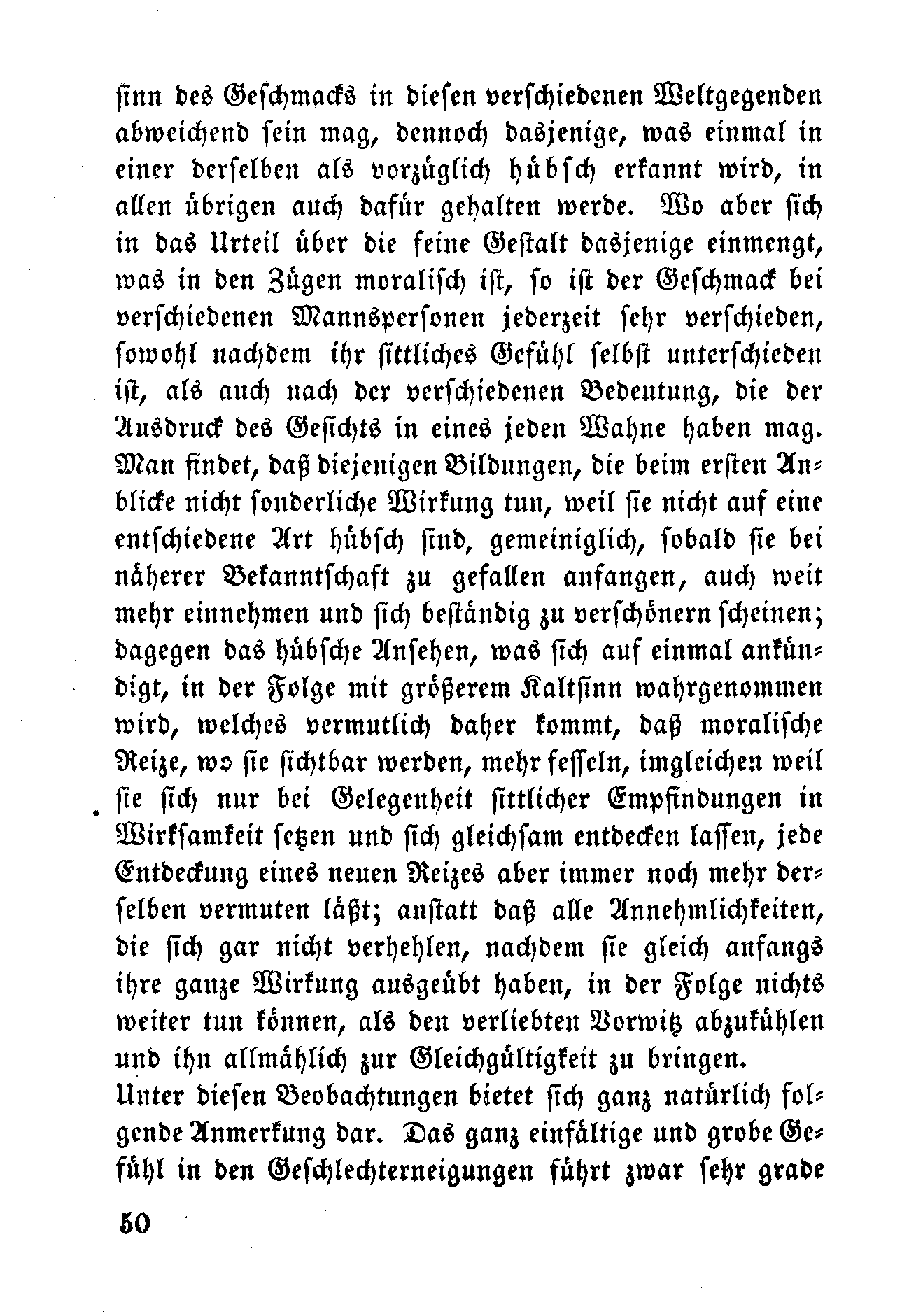 sinn des Geschmacks in diesen verschiedenen Weltgegenden abweichend sein mag, dennoch dasjenige, was einmal in einer derselben als vorzüglich hübsch erkannt wird, in allen übrigen auch dafür gehalten werde. Wo aber sich in das Urteil über die feine Gestalt dasjenige einmengt, was in den Zügen moralisch ist, so ist der Geschmack bei verschiedenen Mannspersonen jederzeit sehr verschieden, sowohl nachdem ihr sittliches Gefühl selbst unterschieden ist, als auch nach der verschiedenen Bedeutung, die der Ausdruck des Gesichts in eines jeden Wahne haben mag. Man findet, daß diejenigen Bildungen, die beim ersten Anblicke nicht sonderliche Wirkung tun, weil sie nicht auf eine entschiedene Art hübsch sind, gemeiniglich, sobald sie bei näherer Bekanntschaft zu gefallen anfangen, auch weit mehr einnehmen und sich beständig zu verschönern scheinen; dagegen das hübsche Ansehen, was sich auf einmal ankündigt, in der Folge mit größerem Kaltsinn wahrgenommen wird, welches vermutlich daher kommt, daß moralische Reize, wo sie sichtbar werden, mehr fesseln, imgleichen weil sie sich nur bei Gelegenheit sittlicher Empfindungen in Wirksamkeit setzen und sich gleichsam entdecken lassen, jede Entdeckung eines neuen Reizes aber immer noch mehr derselben vermuten läßt; anstatt daß alle Annehmlichkeiten, die sich gar nicht verhehlen, nachdem sie gleich anfangs ihre ganze Wirkung ausgeübt haben, in der Folge nichts weiter tun können, als den verliebten Vorwitz abzukühlen und ihn allmählich zur Gleichgültigkeit zu bringen.
Unter diesen Beobachtungen bietet sich ganz natürlich folgende Anmerkung dar. Das ganz einfältige und grobe Gefühl in den Geschlechterneigungen führt zwar sehr grade

50